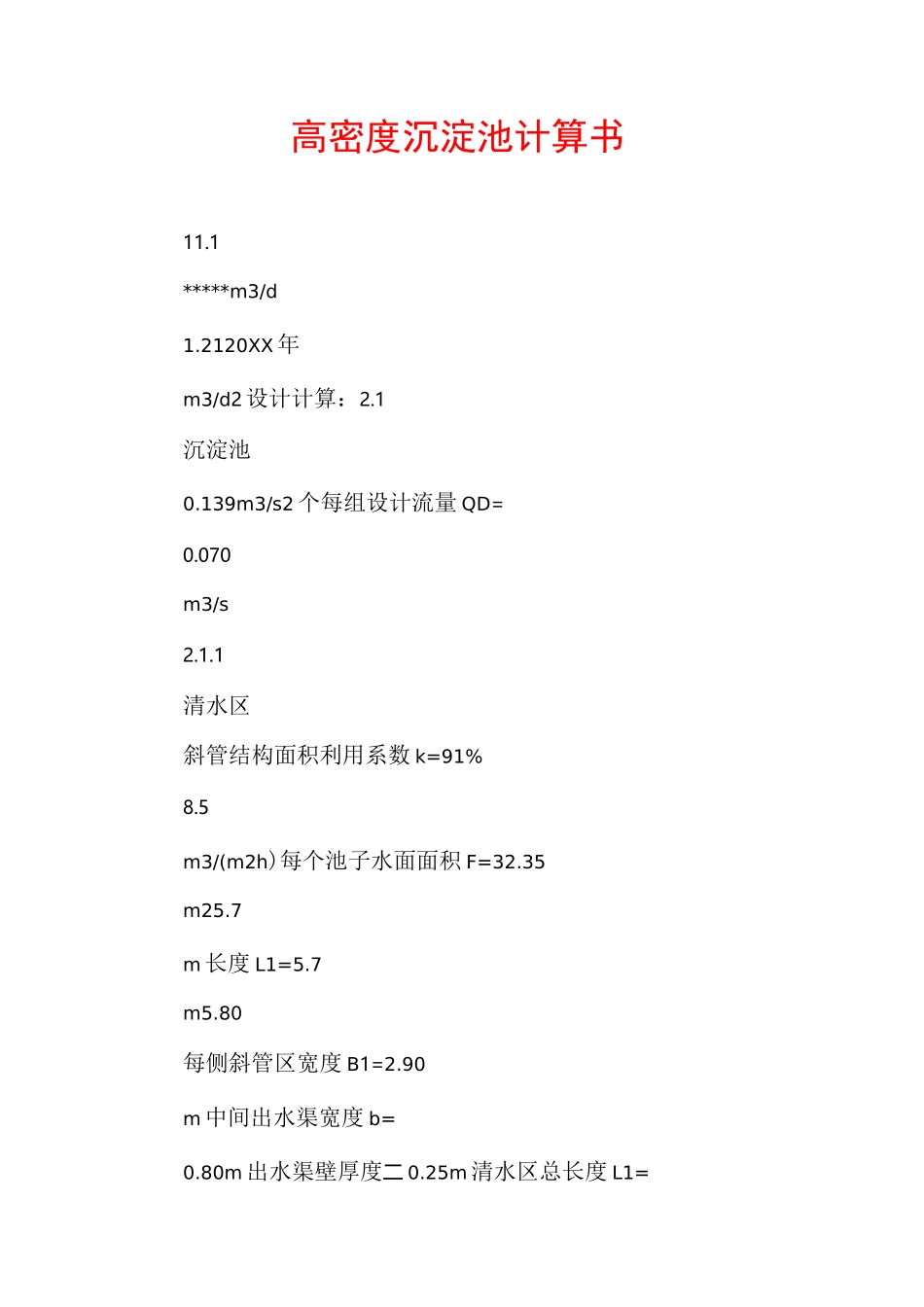 高密度沉淀池计算书

11.1

*****m3/d

1.2120XX年

m3/d2设计计算：2.1

沉淀池

0.139m3/s2个每组设计流量QD=

0.070

m3/s

2.1.1

清水区

斜管结构面积利用系数k=91%

8.5

m3/(m2h)每个池子水面面积F=32.35

m25.7

m长度L1=5.7

m5.80

每侧斜管区宽度B1=2.90

m中间出水渠宽度b=

0.80m出水渠壁厚度二0.25m清水区总长度L1=